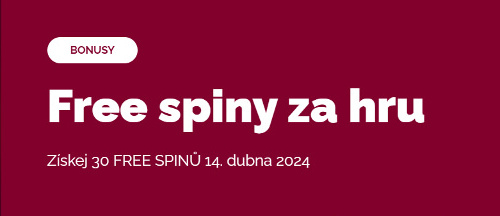 BONUSY

Free spiny za hru

Získej 30 FREE SPINŮ 14. dubna 2024